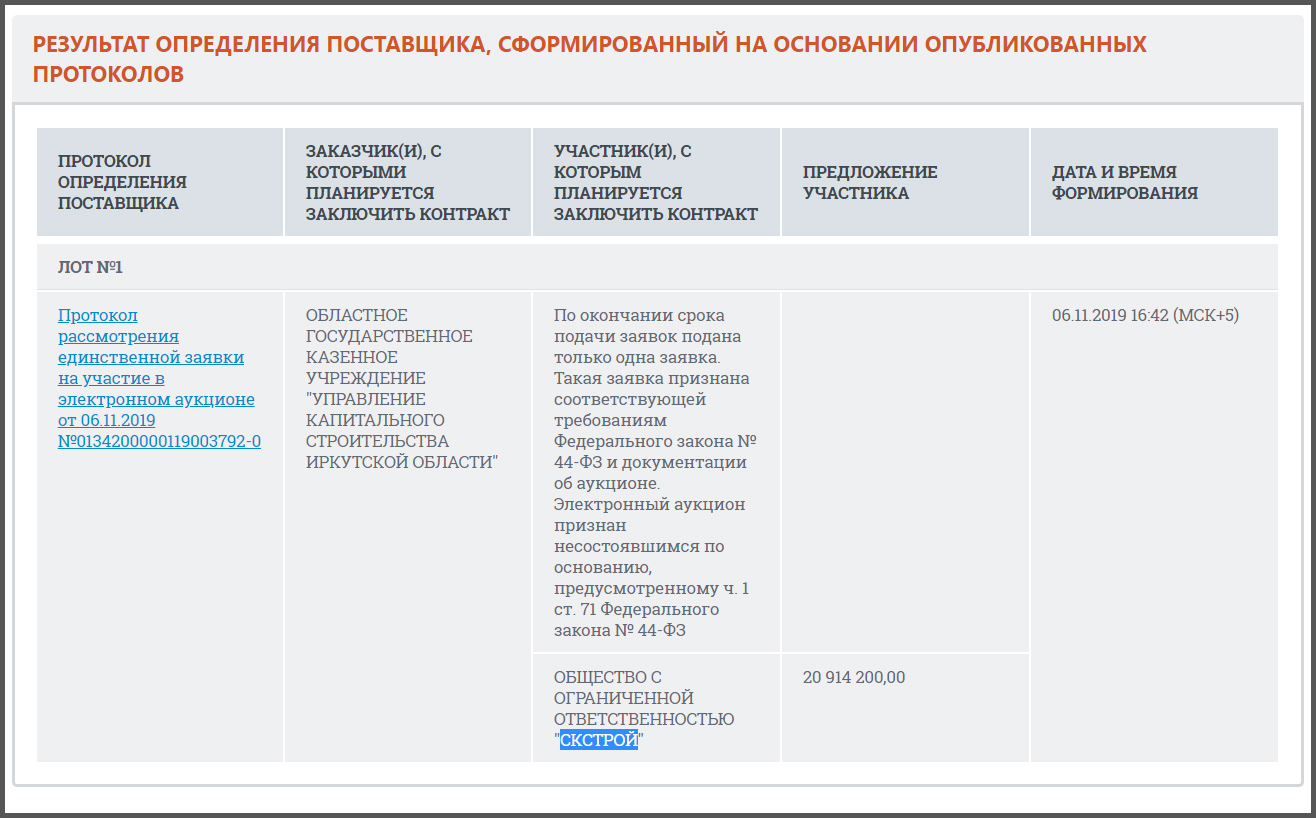 РЕЗУЛЬТАТ ОПРЕДЕЛЕНИЯ ПОСТАВЩИКА, СФОРМИРОВАННЫЙ НА ОСНОВАНИИ ОПУБЛИКОВАННЫХ ПРОТОКОЛОВ

| ПРОТОКОЛ ОПРЕДЕЛЕНИЯ ПОСТАВЩИКА | ЗАКАЗЧИК(И), С КОТОРЫМИ ПЛАНИРУЕТСЯ ЗАКЛЮЧИТЬ КОНТРАКТ | УЧАСТНИК(И), С КОТОРЫМ ПЛАНИРУЕТСЯ ЗАКЛЮЧИТЬ КОНТРАКТ | ПРЕДЛОЖЕНИЕ УЧАСТНИКА | ДАТА И ВРЕМЯ ФОРМИРОВАНИЯ |
|---|---|---|---|---|
| ЛОТ №1 | | | | |
| Протокол рассмотрения единственной заявки на участие в электронном аукционе от 06.11.2019 №0134200000119003792-0 | ОБЛАСТНОЕ ГОСУДАРСТВЕННОЕ КАЗЕННОЕ УЧРЕЖДЕНИЕ "УПРАВЛЕНИЕ КАПИТАЛЬНОГО СТРОИТЕЛЬСТВА ИРКУТСКОЙ ОБЛАСТИ" | По окончании срока подачи заявок подана только одна заявка. Такая заявка признана соответствующей требованиям Федерального закона № 44-ФЗ и документации об аукционе. Электронный аукцион признан несостоявшимся по основанию, предусмотренному ч. 1 ст. 71 Федерального закона № 44-ФЗ | | 06.11.2019 16:42 (МСК+5) |
| | | ОБЩЕСТВО С ОГРАНИЧЕННОЙ ОТВЕТСТВЕННОСТЬЮ "СКСТРОЙ" | 20 914 200,00 | |